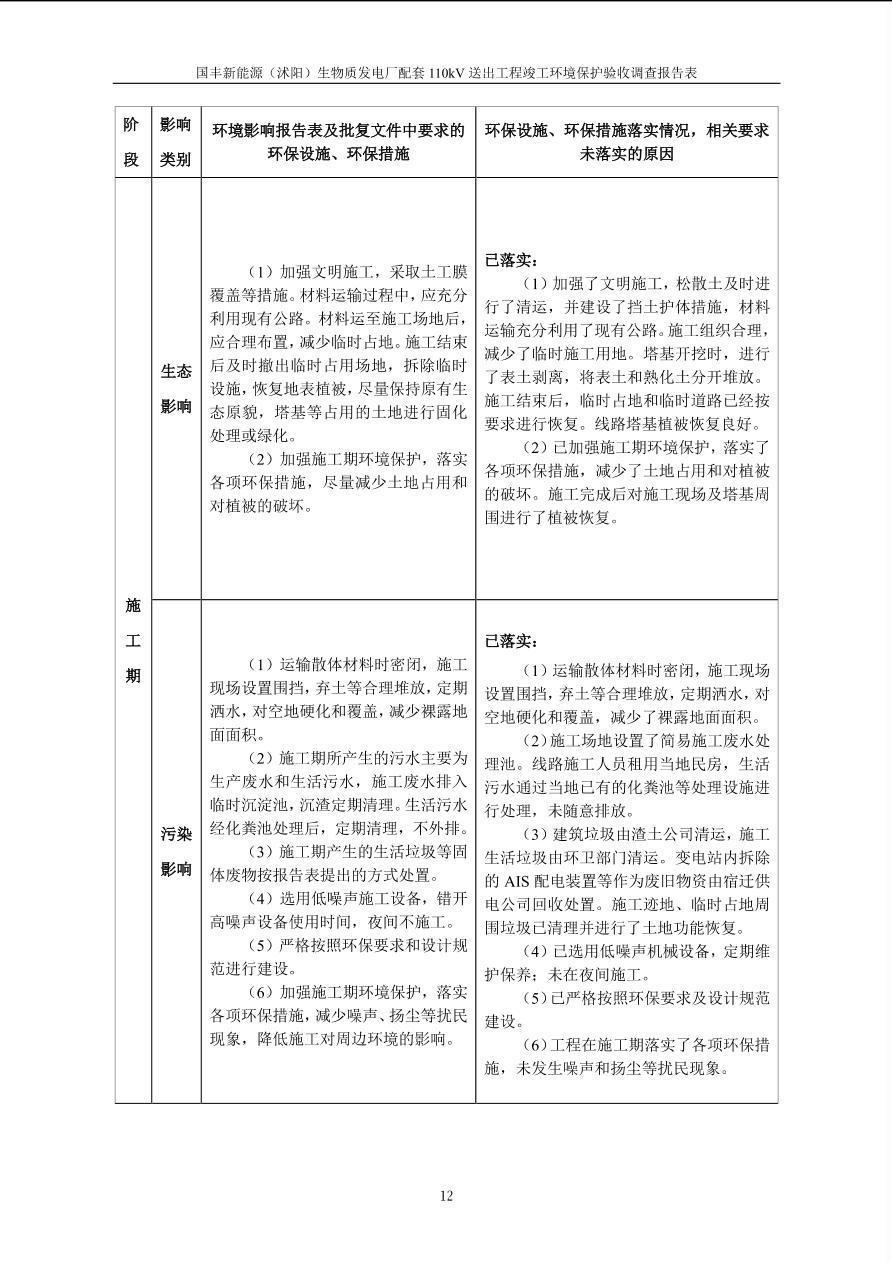 国丰新能源（沭阳）生物质发电厂配套110kV送出工程竣工环境保护验收调查报告表

| 阶段 | 影响类别 | 环境影响报告表及批复文件中要求的环保设施、环保措施 | 环保设施、环保措施落实情况，相关要求未落实的原因 |
|---|---|---|---|
| 施工期 | 生态影响 | （1）加强文明施工，采取土工膜覆盖等措施。材料运输过程中，应充分利用现有公路。材料运至施工场地后，应合理布置，减少临时占地。施工结束后及时撤出临时占用场地，拆除临时设施，恢复地表植被，尽量保持原有生态原貌，塔基等占用的土地进行固化处理或绿化。（2）加强施工期环境保护，落实各项环保措施，尽量减少土地占用和对植被的破坏。 | 已落实：（1）加强了文明施工，松散土及时进行了清运，并建设了挡土护体措施，材料运输充分利用了现有公路。施工组织合理，减少了临时施工用地。塔基开挖时，进行了表土剥离，将表土和熟化土分开堆放。施工结束后，临时占地和临时道路已经按要求进行恢复。线路塔基植被恢复良好。（2）已加强施工期环境保护，落实了各项环保措施，减少了土地占用和对植被的破坏。施工完成后对施工现场及塔基周围进行了植被恢复。 |
|  | 污染影响 | （1）运输散体材料时密闭，施工现场设置围挡，弃土等合理堆放，定期洒水，对空地硬化和覆盖，减少裸露地面面积。（2）施工期所产生的污水主要为生产废水和生活污水，施工废水排入临时沉淀池，沉渣定期清理。生活污水经化粪池处理后，定期清理，不外排。（3）施工期产生的生活垃圾等固体废物按报告表提出的方式处置。（4）选用低噪声施工设备，错开高噪声设备使用时间，夜间不施工。（5）严格按照环保要求和设计规范进行建设。（6）加强施工期环境保护，落实各项环保措施，减少噪声、扬尘等扰民现象，降低施工对周边环境的影响。 | 已落实：（1）运输散体材料时密闭，施工现场设置围挡，弃土等合理堆放，定期洒水，对空地硬化和覆盖，减少了裸露地面面积。（2）施工场地设置了简易施工废水处理池。线路施工人员租用当地民房，生活污水通过当地已有的化粪池等处理设施进行处理，未随意排放。（3）建筑垃圾由渣土公司清运，施工生活垃圾由环卫部门清运。变电站内拆除的AIS配电装置等作为废旧物资由宿迁供电公司回收处置。施工迹地、临时占地周围垃圾已清理并进行了土地功能恢复。（4）已选用低噪声机械设备，定期维护保养；未在夜间施工。（5）已严格按照环保要求及设计规范建设。（6）工程在施工期落实了各项环保措施，未发生噪声和扬尘等扰民现象。 |

12